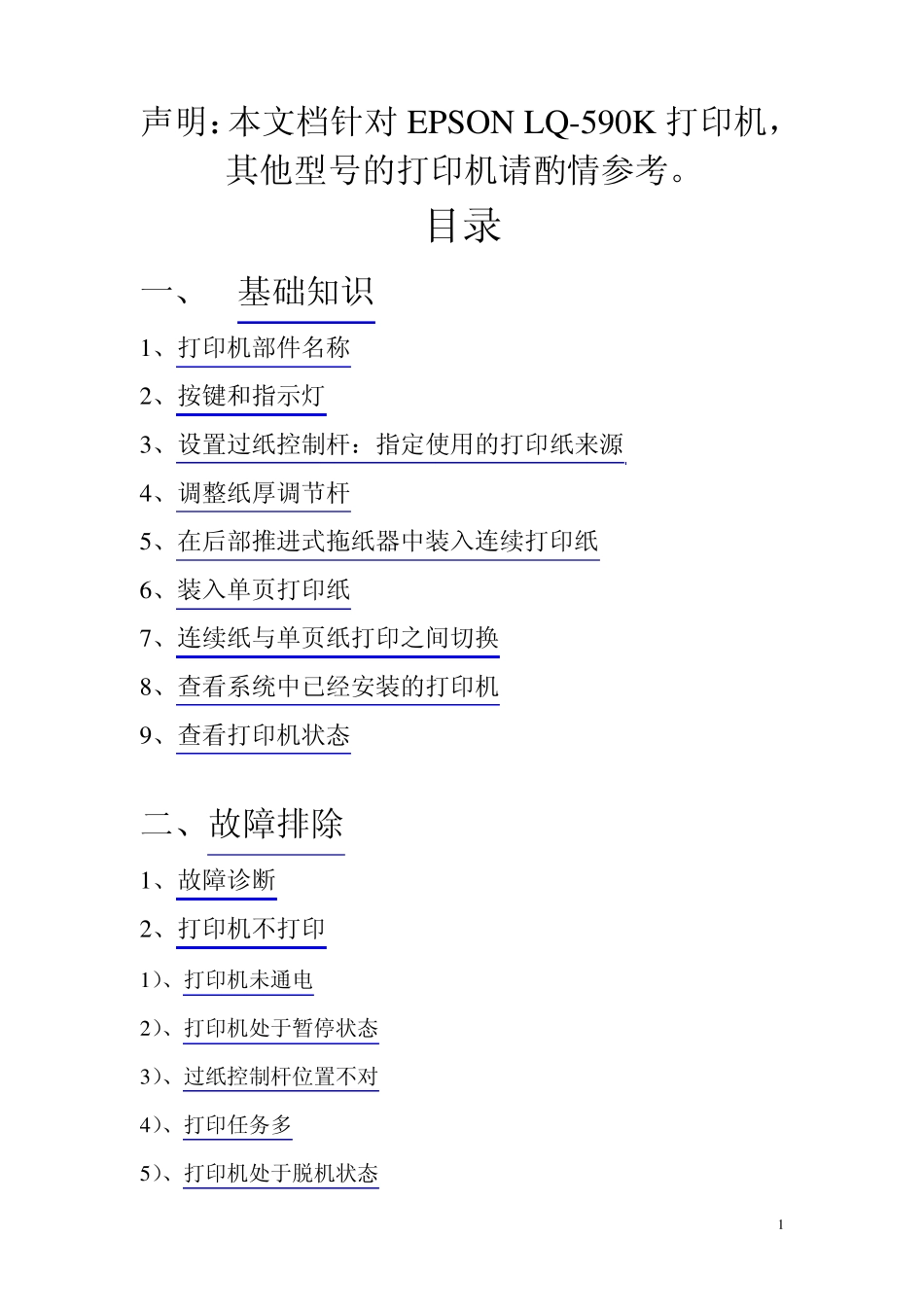 声明：本文档针对 EPSON LQ-590K 打印机，其他型号的打印机请酌情参考。

目录

一、 基础知识

1、打印机部件名称

2、按键和指示灯

3、设置过纸控制杆：指定使用的打印纸来源

4、调整纸厚调节杆

5、在后部推进式拖纸器中装入连续打印纸

6、装入单页打印纸

7、连续纸与单页纸打印之间切换

8、查看系统中已经安装的打印机

9、查看打印机状态

二、故障排除

1、故障诊断

2、打印机不打印

1）、打印机未通电

2）、打印机处于暂停状态

3）、过纸控制杆位置不对

4）、打印任务多

5）、打印机处于脱机状态

1